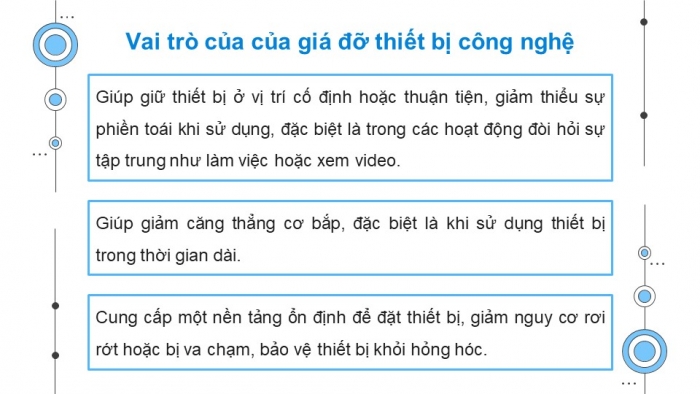 Vai trò của của giá đỡ thiết bị công nghệ

Giúp giữ thiết bị ở vị trí cố định hoặc thuận tiện, giảm thiểu sự phiền toái khi sử dụng, đặc biệt là trong các hoạt động đòi hỏi sự tập trung như làm việc hoặc xem video.

Giúp giảm căng thẳng cơ bắp, đặc biệt là khi sử dụng thiết bị trong thời gian dài.

Cung cấp một nền tảng ổn định để đặt thiết bị, giảm nguy cơ rơi rớt hoặc bị va chạm, bảo vệ thiết bị khỏi hỏng hóc.